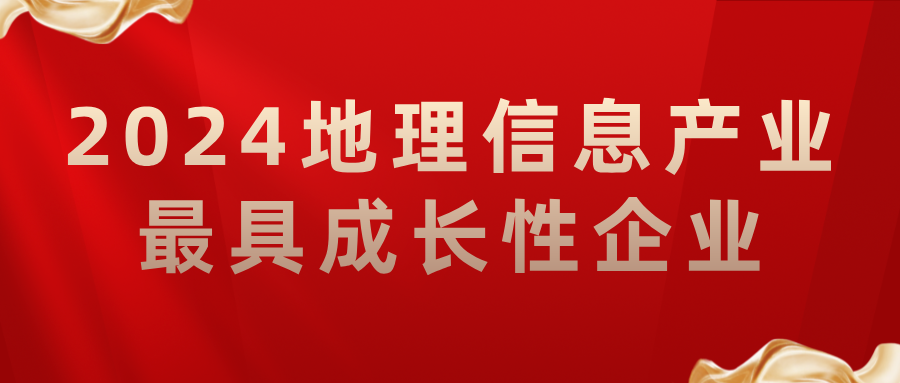 2024地理信息产业
最具成长性企业